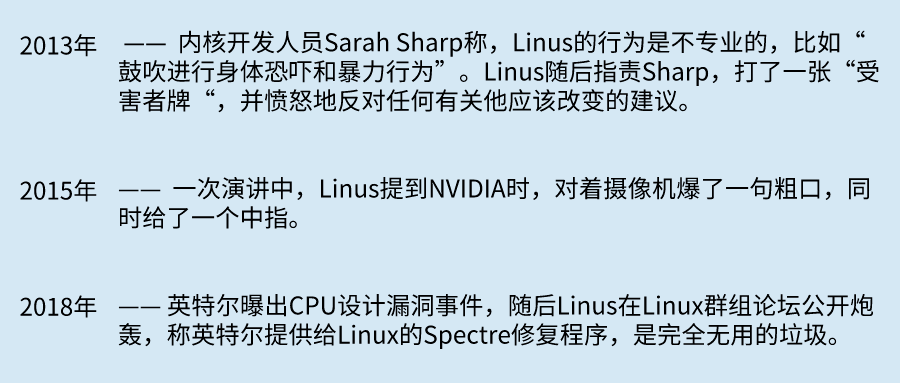 2013年 —— 内核开发人员Sarah Sharp称，Linus的行为是不专业的，比如“鼓吹进行身体恐吓和暴力行为”。Linus随后指责Sharp，打了一张“受害者牌“，并愤怒地反对任何有关他应该改变的建议。

2015年 —— 一次演讲中，Linus提到NVIDIA时，对着摄像机爆了一句粗口，同时给了一个中指。

2018年 —— 英特尔曝出CPU设计漏洞事件，随后Linus在Linux群组论坛公开炮轰，称英特尔提供给Linux的Spectre修复程序，是完全无用的垃圾。